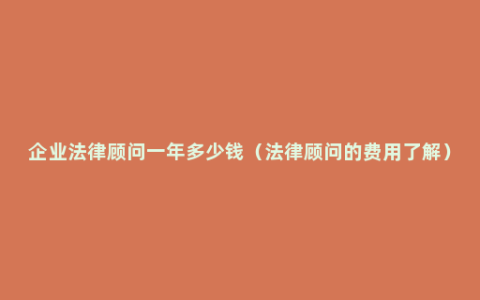 企业法律顾问一年多少钱（法律顾问的费用了解）